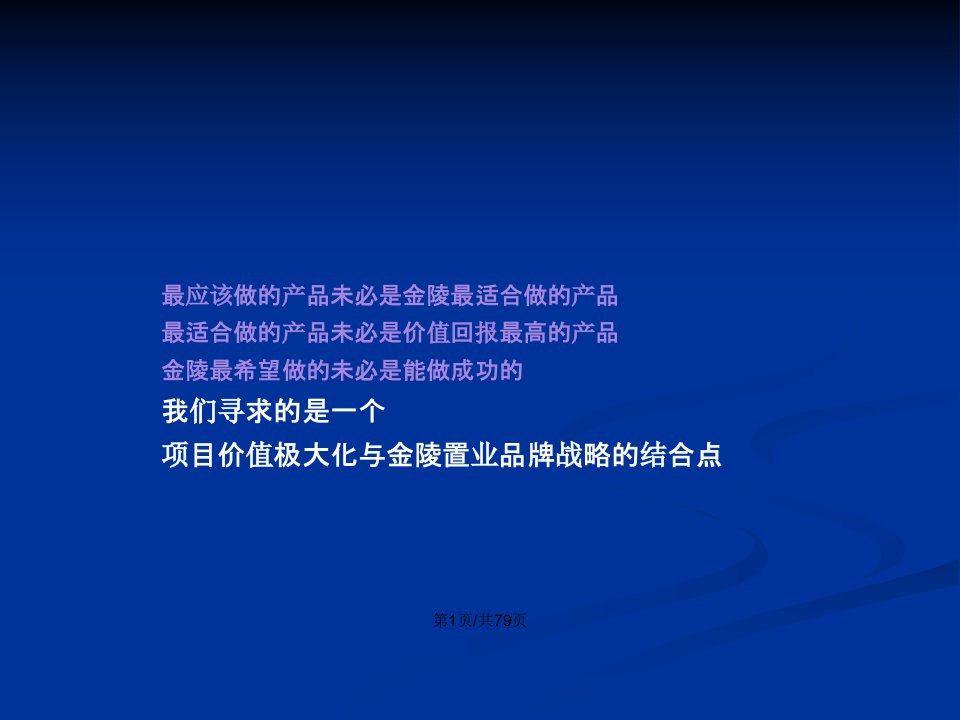 最应该做的产品未必是金陵最适合做的产品
最适合做的产品未必是价值回报最高的产品
金陵最希望做的未必是能做成功的
我们寻求的是一个
项目价值极大化与金陵置业品牌战略的结合点

第1页/共79页